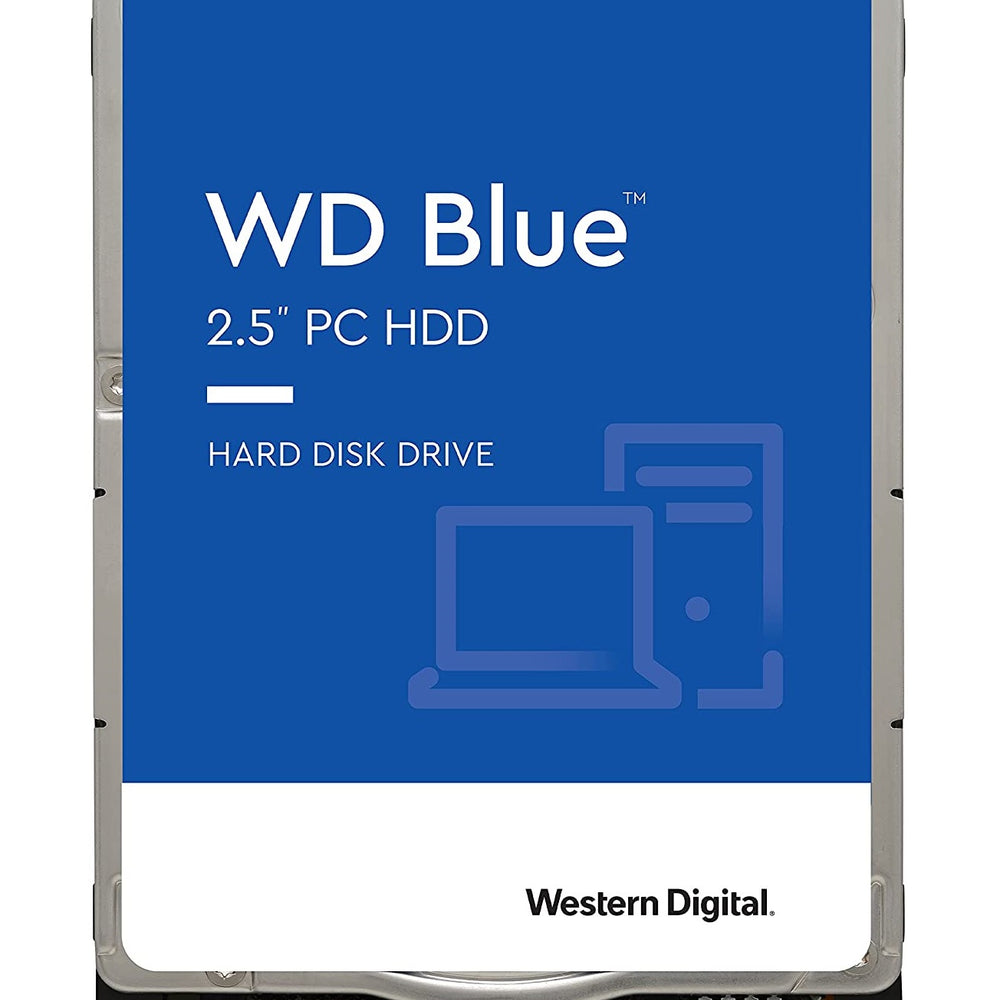 WD Blue™

2.5" PC HDD

HARD DISK DRIVE

Western Digital.